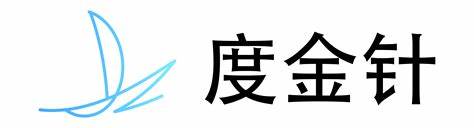 度金针